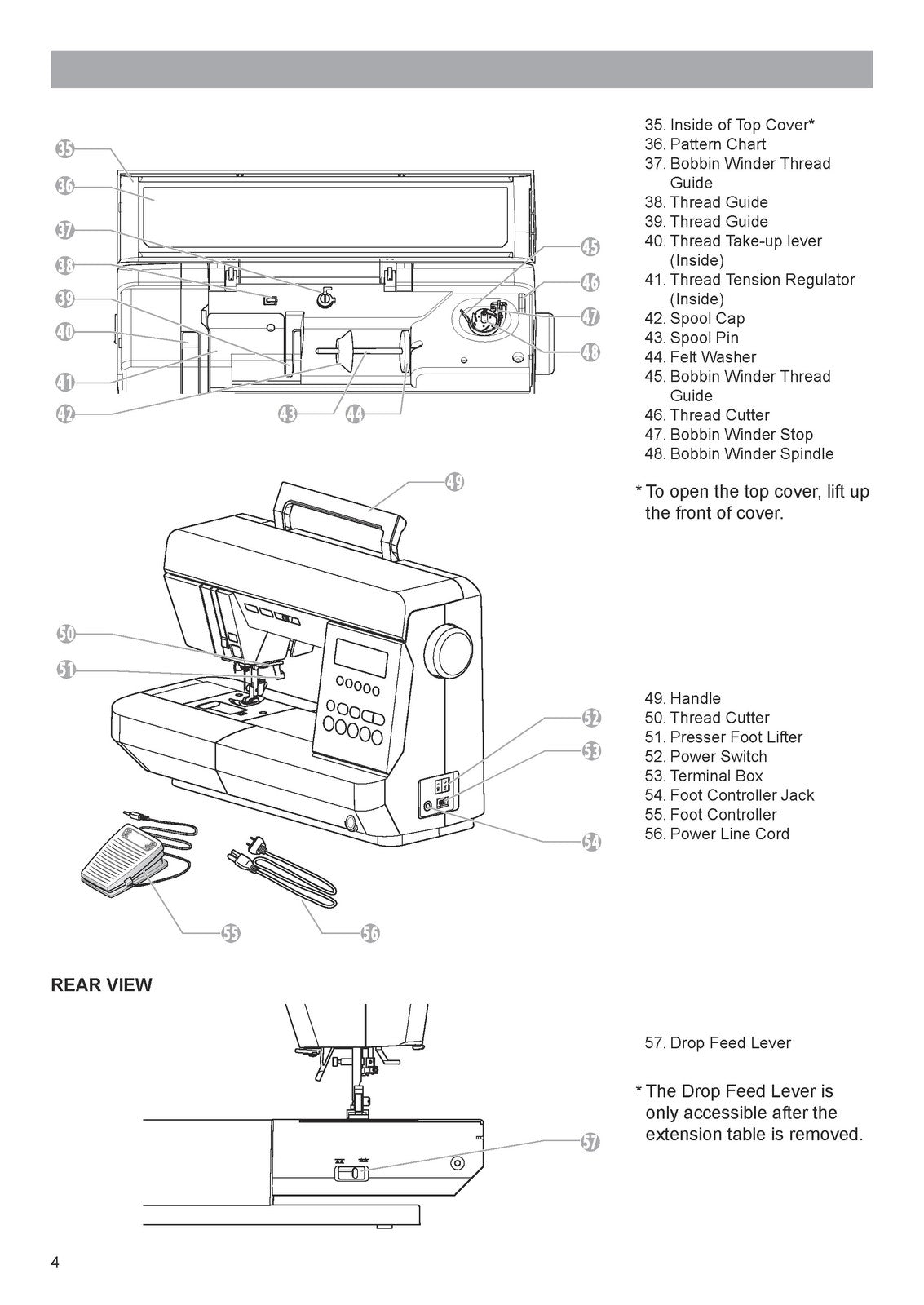 35
36
37
38
39
40
41
42
43
44
45
46
47
48

35. Inside of Top Cover*
36. Pattern Chart
37. Bobbin Winder Thread Guide
38. Thread Guide
39. Thread Guide
40. Thread Take-up lever (Inside)
41. Thread Tension Regulator (Inside)
42. Spool Cap
43. Spool Pin
44. Felt Washer
45. Bobbin Winder Thread Guide
46. Thread Cutter
47. Bobbin Winder Stop
48. Bobbin Winder Spindle

* To open the top cover, lift up the front of cover.

49
50
51
52
53
54
55
56

49. Handle
50. Thread Cutter
51. Presser Foot Lifter
52. Power Switch
53. Terminal Box
54. Foot Controller Jack
55. Foot Controller
56. Power Line Cord

REAR VIEW

57

57. Drop Feed Lever

* The Drop Feed Lever is only accessible after the extension table is removed.

4